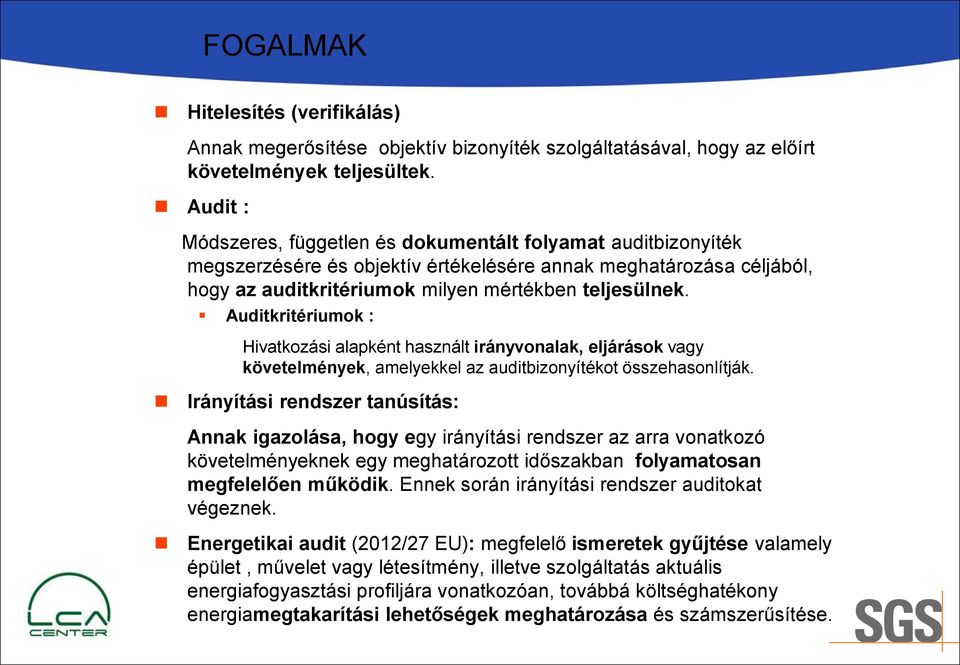 FOGALMAK

Hitelesítés (verifikálás)

Annak megerősítése objektív bizonyíték szolgáltatásával, hogy az előírt követelmények teljesültek.

Audit :

Módszeres, független és dokumentált folyamat auditbizonyíték megszerzésére és objektív értékelésére annak meghatározása céljából, hogy az auditkritériumok milyen mértékben teljesülnek.

Auditkritériumok :

Hivatkozási alapként használt irányvonalak, eljárások vagy követelmények, amelyekkel az auditbizonyítékot összehasonlítják.

Irányítási rendszer tanúsítás:

Annak igazolása, hogy egy irányítási rendszer az arra vonatkozó követelményeknek egy meghatározott időszakban folyamatosan megfelelően működik. Ennek során irányítási rendszer auditokat végeznek.

Energetikai audit (2012/27 EU): megfelelő ismeretek gyűjtése valamely épület , művelet vagy létesítmény, illetve szolgáltatás aktuális energiafogyasztási profiljára vonatkozóan, továbbá költséghatékony energiamegtakarítási lehetőségek meghatározása és számszerűsítése.

LCA CENTER

SGS